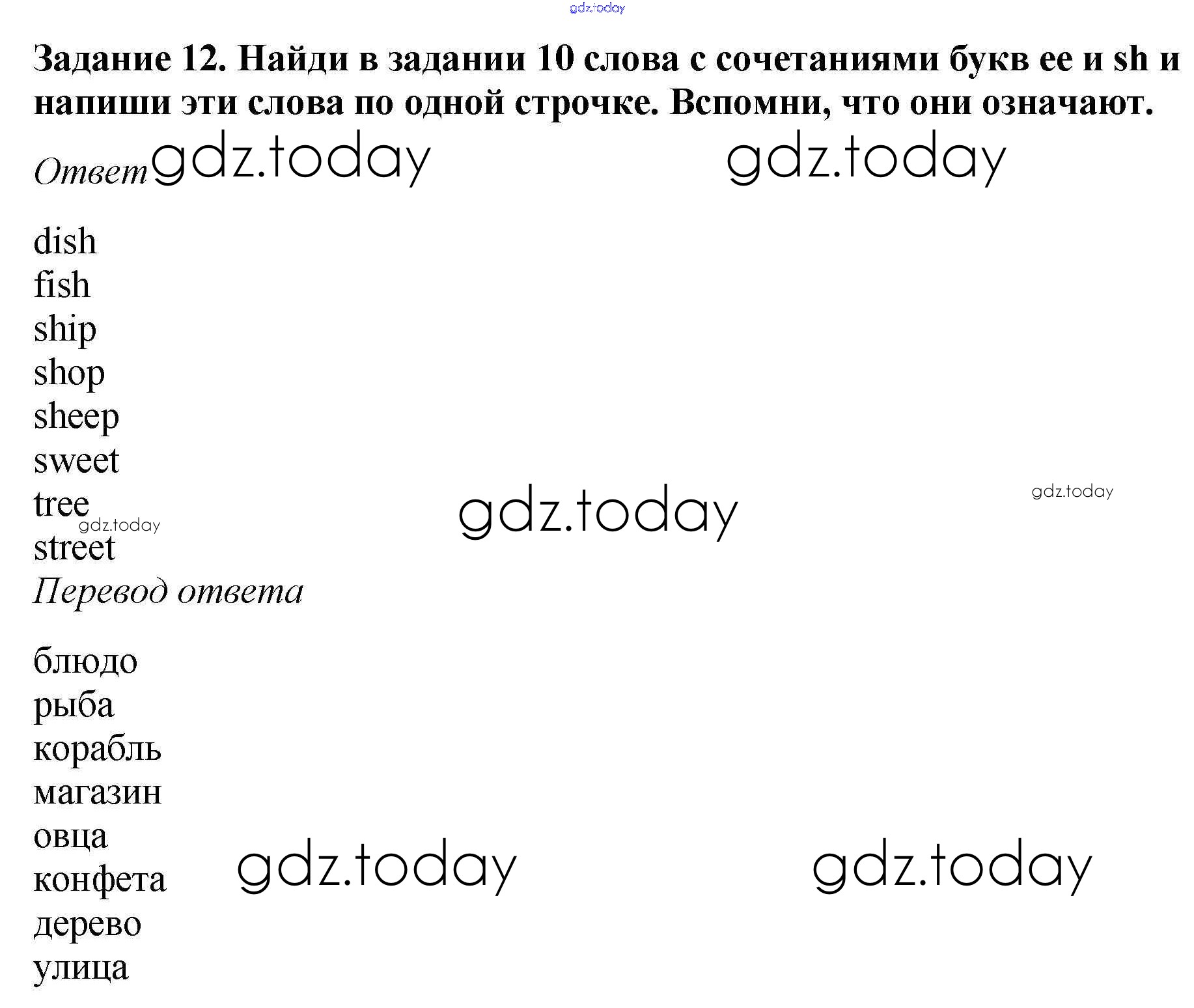 Задание 12. Найди в задании 10 слова с сочетаниями букв ee и sh и напиши эти слова по одной строчке. Вспомни, что они означают.

Ответ

dish
fish
ship
shop
sheep
sweet
tree
street

Перевод ответа

блюдо
рыба
корабль
магазин
овца
конфета
дерево
улица

gdz.today